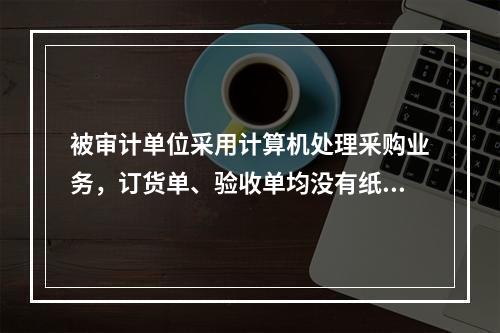 被审计单位采用计算机处理采购业务，订货单、验收单均没有纸...